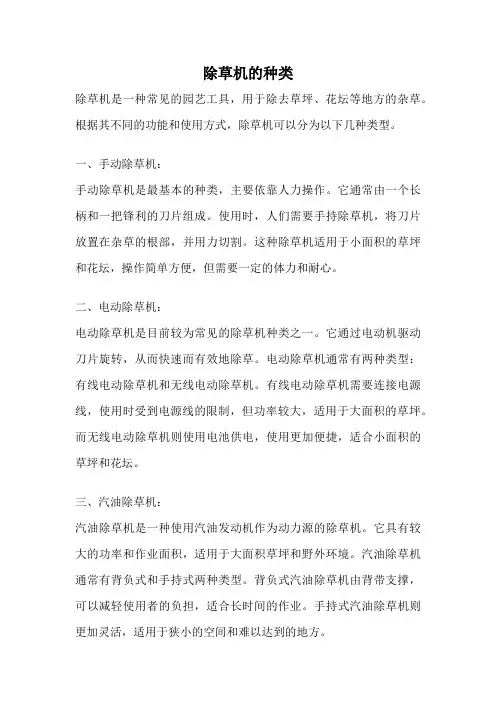 除草机的种类

除草机是一种常见的园艺工具，用于除去草坪、花坛等地方的杂草。根据其不同的功能和使用方式，除草机可以分为以下几种类型。

一、手动除草机：

手动除草机是最基本的种类，主要依靠人力操作。它通常由一个长柄和一把锋利的刀片组成。使用时，人们需要手持除草机，将刀片放置在杂草的根部，并用力切割。这种除草机适用于小面积的草坪和花坛，操作简单方便，但需要一定的体力和耐心。

二、电动除草机：

电动除草机是目前较为常见的除草机种类之一。它通过电动机驱动刀片旋转，从而快速而有效地除草。电动除草机通常有两种类型：有线电动除草机和无线电动除草机。有线电动除草机需要连接电源线，使用时受到电源线的限制，但功率较大，适用于大面积的草坪。而无线电动除草机则使用电池供电，使用更加便捷，适合小面积的草坪和花坛。

三、汽油除草机：

汽油除草机是一种使用汽油发动机作为动力源的除草机。它具有较大的功率和作业面积，适用于大面积草坪和野外环境。汽油除草机通常有背负式和手持式两种类型。背负式汽油除草机由背带支撑，可以减轻使用者的负担，适合长时间的作业。手持式汽油除草机则更加灵活，适用于狭小的空间和难以达到的地方。